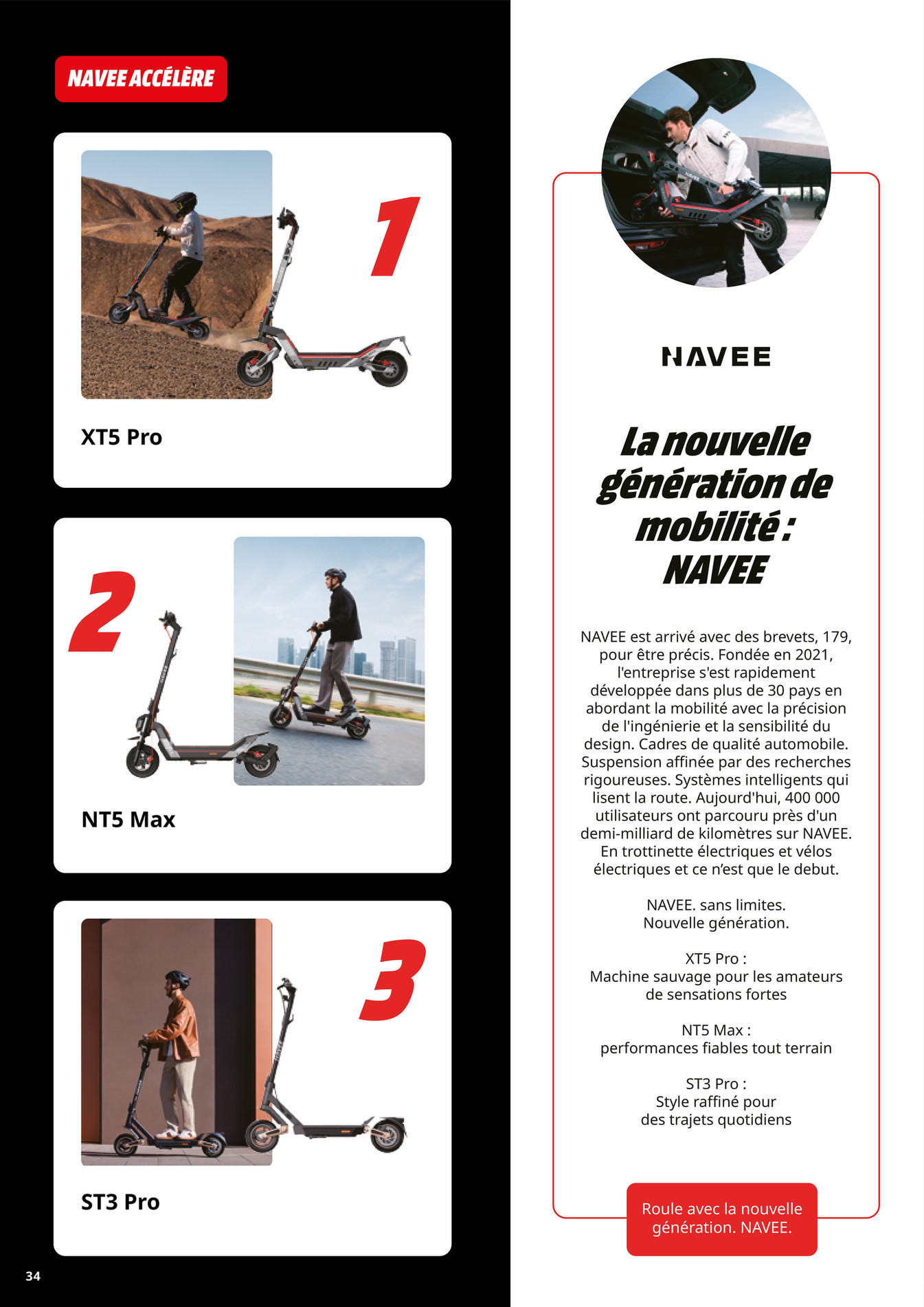 NAVEE ACCÉLÈRE

1

XT5 Pro

2

NT5 Max

3

ST3 Pro

34

NAVEE

La nouvelle génération de mobilité : NAVEE

NAVEE est arrivé avec des brevets, 179, pour être précis. Fondée en 2021, l'entreprise s'est rapidement développée dans plus de 30 pays en abordant la mobilité avec la précision de l'ingénierie et la sensibilité du design. Cadres de qualité automobile. Suspension affinée par des recherches rigoureuses. Systèmes intelligents qui lisent la route. Aujourd'hui, 400 000 utilisateurs ont parcouru près d'un demi-milliard de kilomètres sur NAVEE. En trottinette électriques et vélos électriques et ce n'est que le debut.

NAVEE. sans limites. Nouvelle génération.

XT5 Pro : Machine sauvage pour les amateurs de sensations fortes

NT5 Max : performances fiables tout terrain

ST3 Pro : Style raffiné pour des trajets quotidiens

Roule avec la nouvelle génération. NAVEE.